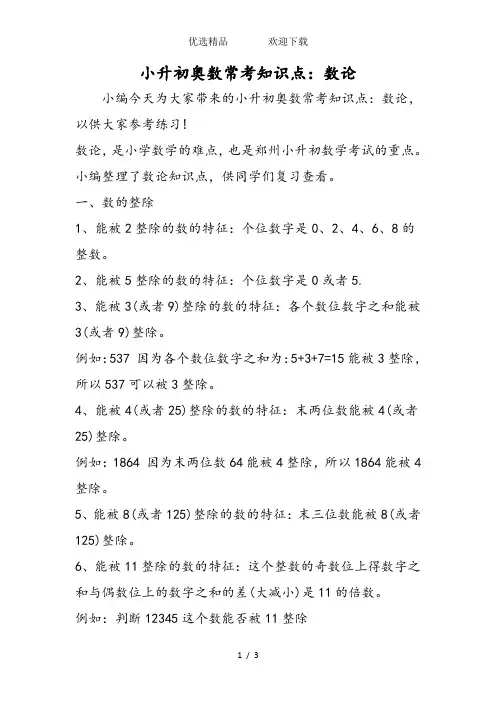 优选精品　　欢迎下载

小升初奥数常考知识点：数论

小编今天为大家带来的小升初奥数常考知识点：数论，以供大家参考练习！

数论，是小学数学的难点，也是郑州小升初数学考试的重点。小编整理了数论知识点，供同学们复习查看。

一、数的整除

1、能被 2 整除的数的特征：个位数字是 0、2、4、6、8 的整数。

2、能被 5 整除的数的特征：个位数字是 0 或者 5.

3、能被 3(或者 9)整除的数的特征：各个数位数字之和能被 3(或者 9)整除。

例如：537 因为各个数位数字之和为：5+3+7=15 能被 3 整除，所以 537 可以被 3 整除。

4、能被 4(或者 25)整除的数的特征：末两位数能被 4(或者 25)整除。

例如：1864 因为末两位数 64 能被 4 整除，所以 1864 能被 4 整除。

5、能被 8(或者 125)整除的数的特征：末三位数能被 8(或者 125)整除。

6、能被 11 整除的数的特征：这个整数的奇数位上得数字之和与偶数位上的数字之和的差(大减小)是 11 的倍数。

例如：判断 12345 这个数能否被 11 整除

1 / 3